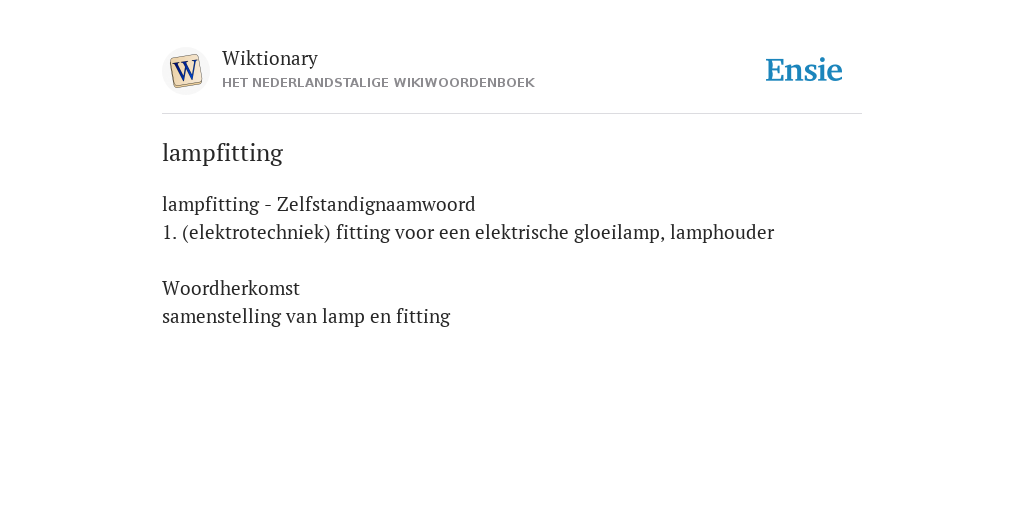 W

Wiktionary
HET NEDERLANDSTALIGE WIKIWOORDENBOEK

Ensie

lampfitting

lampfitting - Zelfstandignaamwoord
1. (elektrotechniek) fitting voor een elektrische gloeilamp, lamphouder

Woordherkomst
samenstelling van lamp en fitting